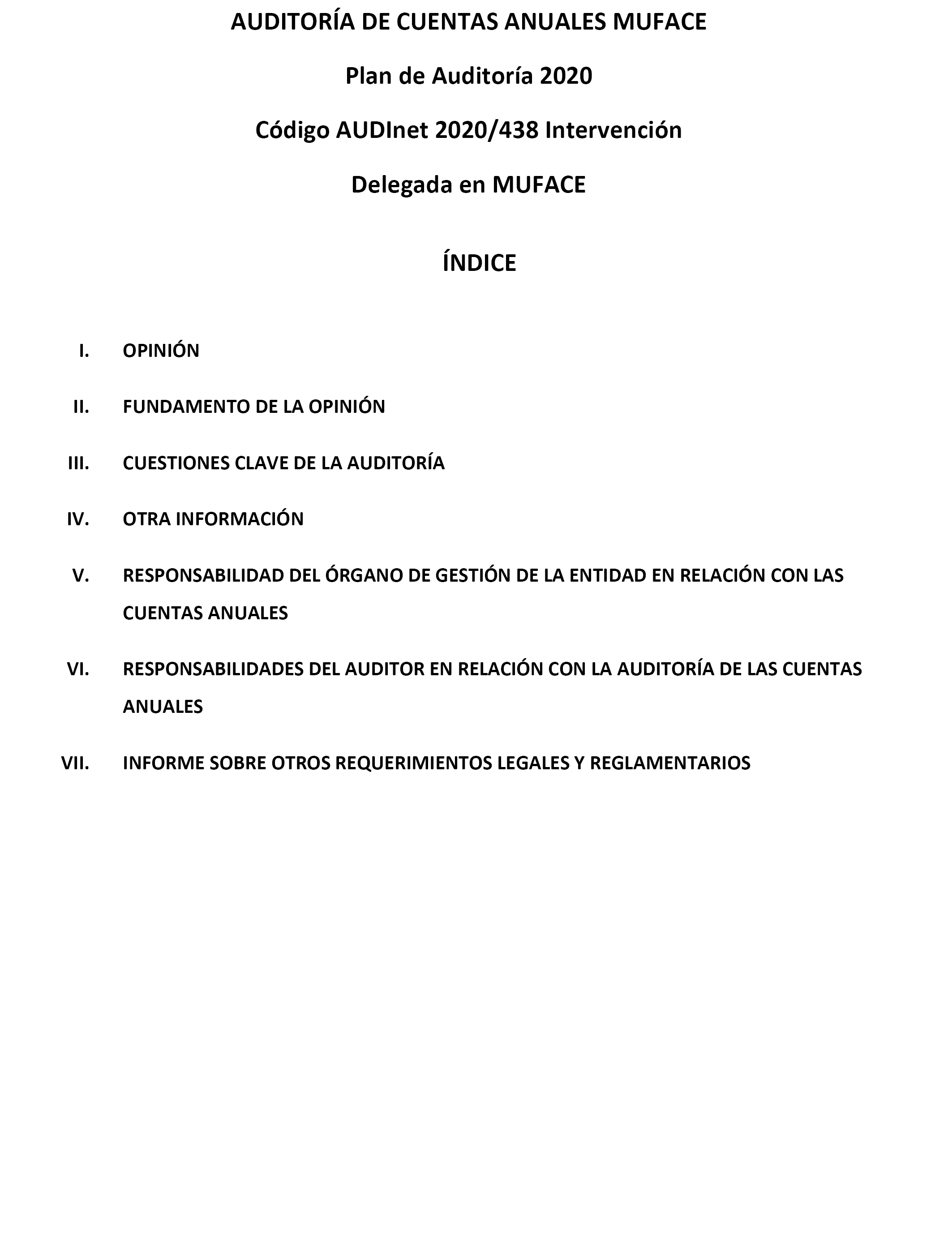 AUDITORÍA DE CUENTAS ANUALES MUFACE

Plan de Auditoría 2020

Código AUDInet 2020/438 Intervención

Delegada en MUFACE

ÍNDICE

I. OPINIÓN

II. FUNDAMENTO DE LA OPINIÓN

III. CUESTIONES CLAVE DE LA AUDITORÍA

IV. OTRA INFORMACIÓN

V. RESPONSABILIDAD DEL ÓRGANO DE GESTIÓN DE LA ENTIDAD EN RELACIÓN CON LAS CUENTAS ANUALES

VI. RESPONSABILIDADES DEL AUDITOR EN RELACIÓN CON LA AUDITORÍA DE LAS CUENTAS ANUALES

VII. INFORME SOBRE OTROS REQUERIMIENTOS LEGALES Y REGLAMENTARIOS